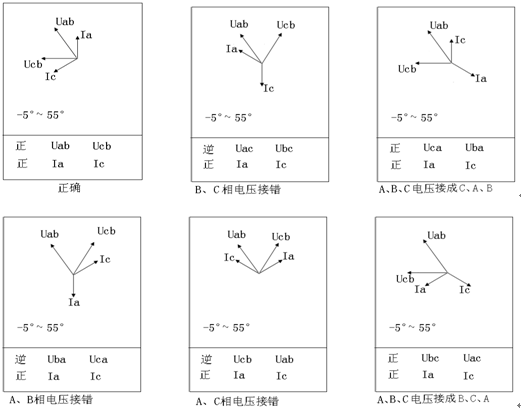 Uab
Ia
Ucb
Ic
-5°~ 55°

| 正 | Uab | Ucb |
|---|---|---|
| 正 | Ia | Ic |

正确

Uab
Ucb
Ia
Ic
-5°~ 55°

| 逆 | Uac | Ubc |
|---|---|---|
| 正 | Ia | Ic |

B、C相电压接错

Uab
Ic
Ucb
Ia
-5°~ 55°

| 正 | Uca | Uba |
|---|---|---|
| 正 | Ia | Ic |

A、B、C电压接成C、A、B

Uab
Ucb
Ic
Ia
-5°~ 55°

| 逆 | Uba | Uca |
|---|---|---|
| 正 | Ia | Ic |

A、B相电压接错

Uab
Ucb
Ic
Ia
-5°~ 55°

| 逆 | Ucb | Uab |
|---|---|---|
| 正 | Ia | Ic |

A、C相电压接错

Uab
Ucb
Ia
Ic
-5°~ 55°

| 正 | Ubc | Uac |
|---|---|---|
| 正 | Ia | Ic |

A、B、C电压接成B、C、A